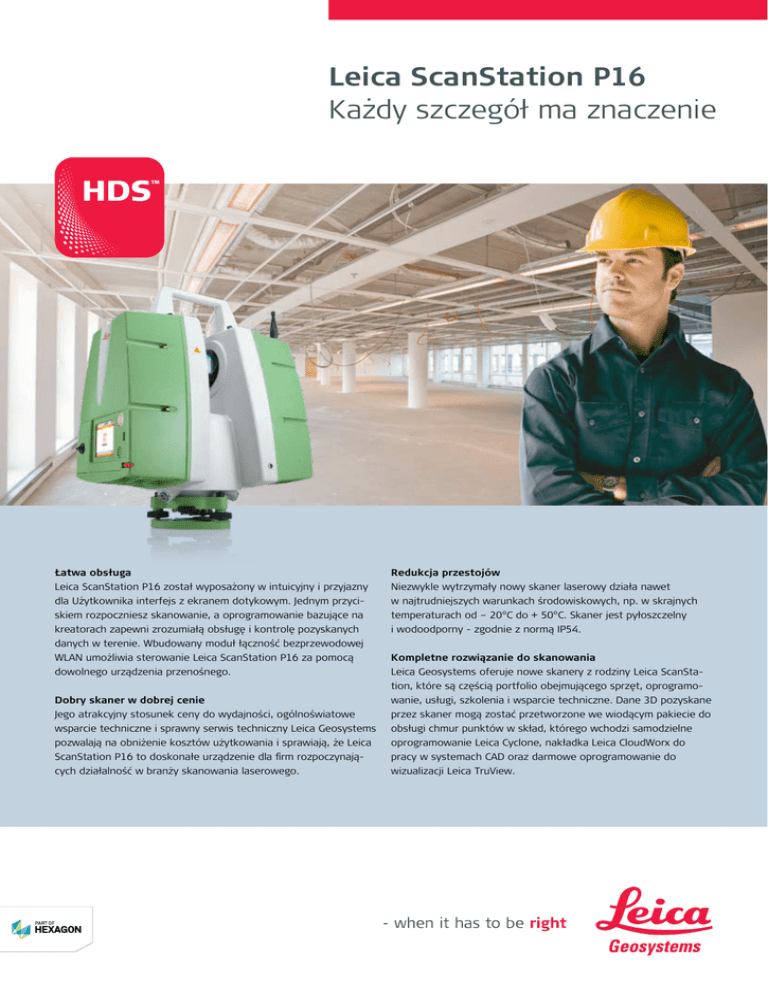 Leica ScanStation P16
Każdy szczegół ma znaczenie

HDS™

Łatwa obsługa
Leica ScanStation P16 został wyposażony w intuicyjny i przyjazny dla Użytkownika interfejs z ekranem dotykowym. Jednym przyciskiem rozpoczniesz skanowanie, a oprogramowanie bazujące na kreatorach zapewni zrozumiałą obsługę i kontrolę pozyskanych danych w terenie. Wbudowany moduł łączność bezprzewodowej WLAN umożliwia sterowanie Leica ScanStation P16 za pomocą dowolnego urządzenia przenośnego.

Dobry skaner w dobrej cenie
Jego atrakcyjny stosunek ceny do wydajności, ogólnoświatowe wsparcie techniczne i sprawny serwis techniczny Leica Geosystems pozwalają na obniżenie kosztów użytkowania i sprawiają, że Leica ScanStation P16 to doskonałe urządzenie dla firm rozpoczynających działalność w branży skanowania laserowego.

Redukcja przestojów
Niezwykle wytrzymały nowy skaner laserowy działa nawet w najtrudniejszych warunkach środowiskowych, np. w skrajnych temperaturach od – 20°C do + 50°C. Skaner jest pyłoszczelny i wodoodporny - zgodnie z normą IP54.

Kompletne rozwiązanie do skanowania
Leica Geosystems oferuje nowe skanery z rodziny Leica ScanStation, które są częścią portfolio obejmującego sprzęt, oprogramowanie, usługi, szkolenia i wsparcie techniczne. Dane 3D pozyskane przez skaner mogą zostać przetworzone we wiodącym pakiecie do obsługi chmur punktów w skład, którego wchodzi samodzielne oprogramowanie Leica Cyclone, nakładka Leica CloudWorx do pracy w systemach CAD oraz darmowe oprogramowanie do wizualizacji Leica TruView.

PART OF
HEXAGON

- when it has to be right

Leica
Geosystems